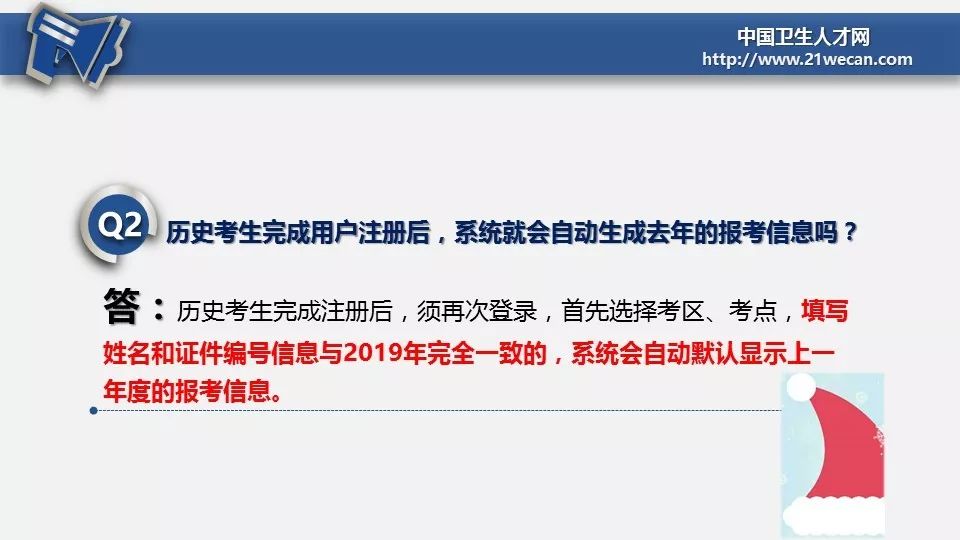 中国卫生人才网
http://www.21wecan.com

Q2 历史考生完成用户注册后，系统就会自动生成去年的报考信息吗？

答：历史考生完成注册后，须再次登录，首先选择考区、考点，填写姓名和证件编号信息与2019年完全一致的，系统会自动默认显示上一年度的报考信息。